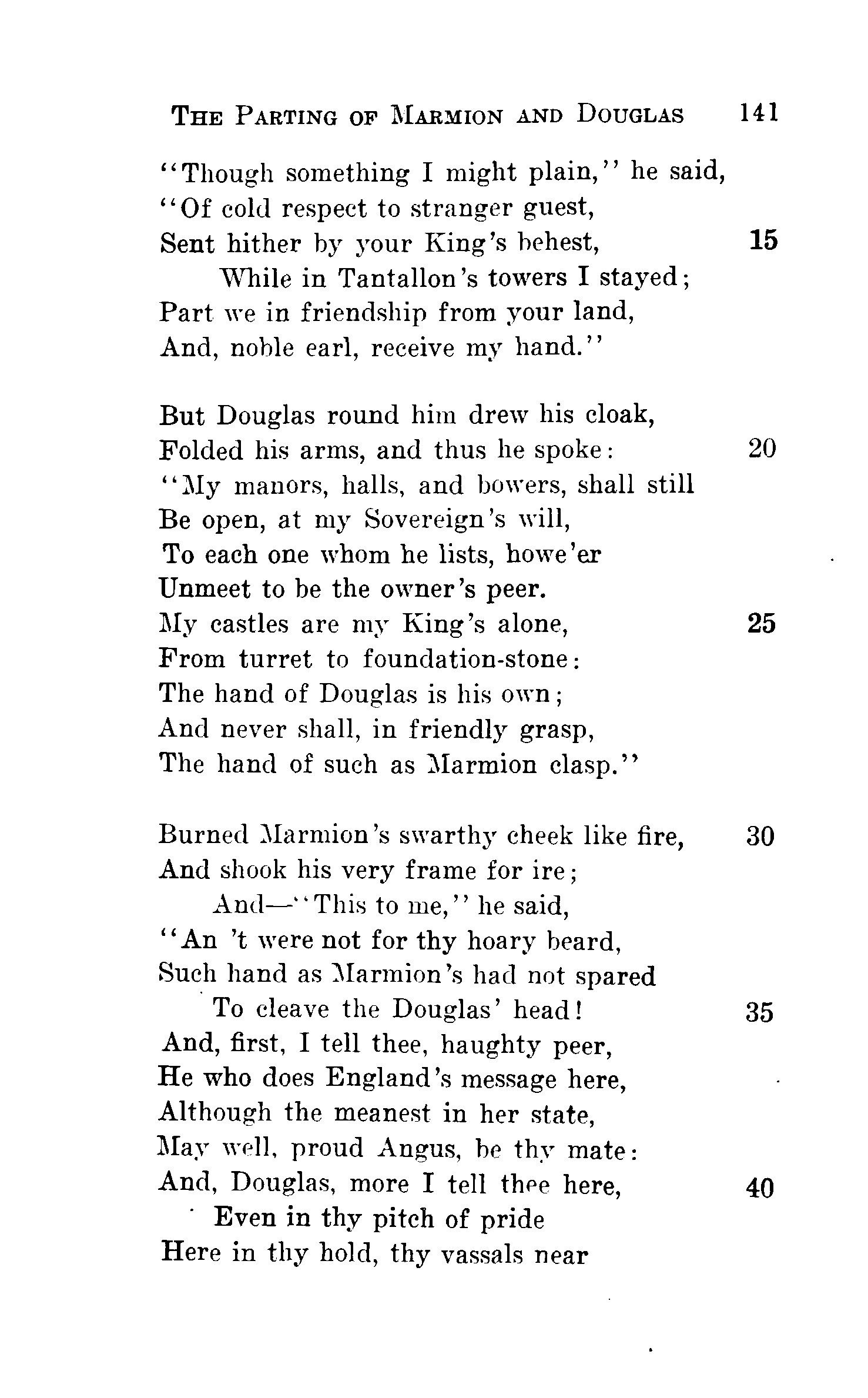 THE PARTING OF MARMION AND DOUGLAS 141

"Though something I might plain," he said,
"Of cold respect to stranger guest,
Sent hither by your King's behest, 15
While in Tantallon's towers I stayed;
Part we in friendship from your land,
And, noble earl, receive my hand."

But Douglas round him drew his cloak,
Folded his arms, and thus he spoke: 20
"My manors, halls, and bowers, shall still
Be open, at my Sovereign's will,
To each one whom he lists, howe'er
Unmeet to be the owner's peer.
My castles are my King's alone, 25
From turret to foundation-stone:
The hand of Douglas is his own;
And never shall, in friendly grasp,
The hand of such as Marmion clasp."

Burned Marmion's swarthy cheek like fire, 30
And shook his very frame for ire;
And—"This to me," he said,
"An 't were not for thy hoary beard,
Such hand as Marmion's had not spared
To cleave the Douglas' head! 35
And, first, I tell thee, haughty peer,
He who does England's message here,
Although the meanest in her state,
May well, proud Angus, be thy mate:
And, Douglas, more I tell thee here, 40
Even in thy pitch of pride
Here in thy hold, thy vassals near